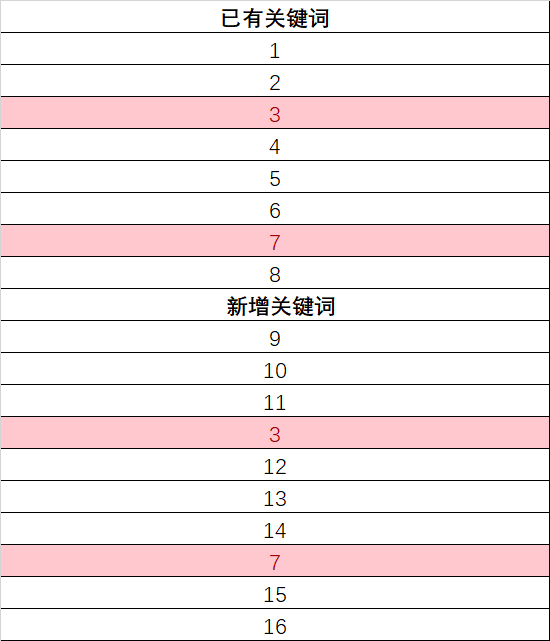 | 已有关键词 |
|---|
| 1 |
| 2 |
| 3 |
| 4 |
| 5 |
| 6 |
| 7 |
| 8 |
| 新增关键词 |
| 9 |
| 10 |
| 11 |
| 3 |
| 12 |
| 13 |
| 14 |
| 7 |
| 15 |
| 16 |